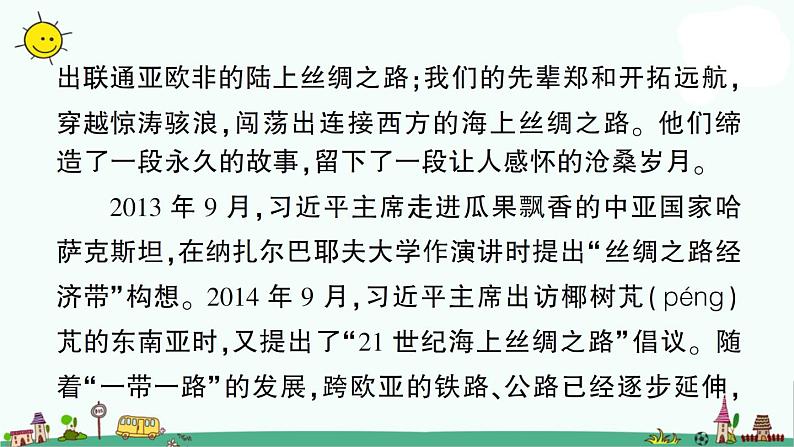 出联通亚欧非的陆上丝绸之路;我们的先辈郑和开拓远航,穿越惊涛骇浪,闯荡出连接西方的海上丝绸之路。他们缔造了一段永久的故事,留下了一段让人感怀的沧桑岁月。

2013年9月,习近平主席走进瓜果飘香的中亚国家哈萨克斯坦,在纳扎尔巴耶夫大学作演讲时提出“丝绸之路经济带”构想。2014年9月,习近平主席出访椰树芃(péng)芃的东南亚时,又提出了“21世纪海上丝绸之路”倡议。随着“一带一路”的发展,跨欧亚的铁路、公路已经逐步延伸,